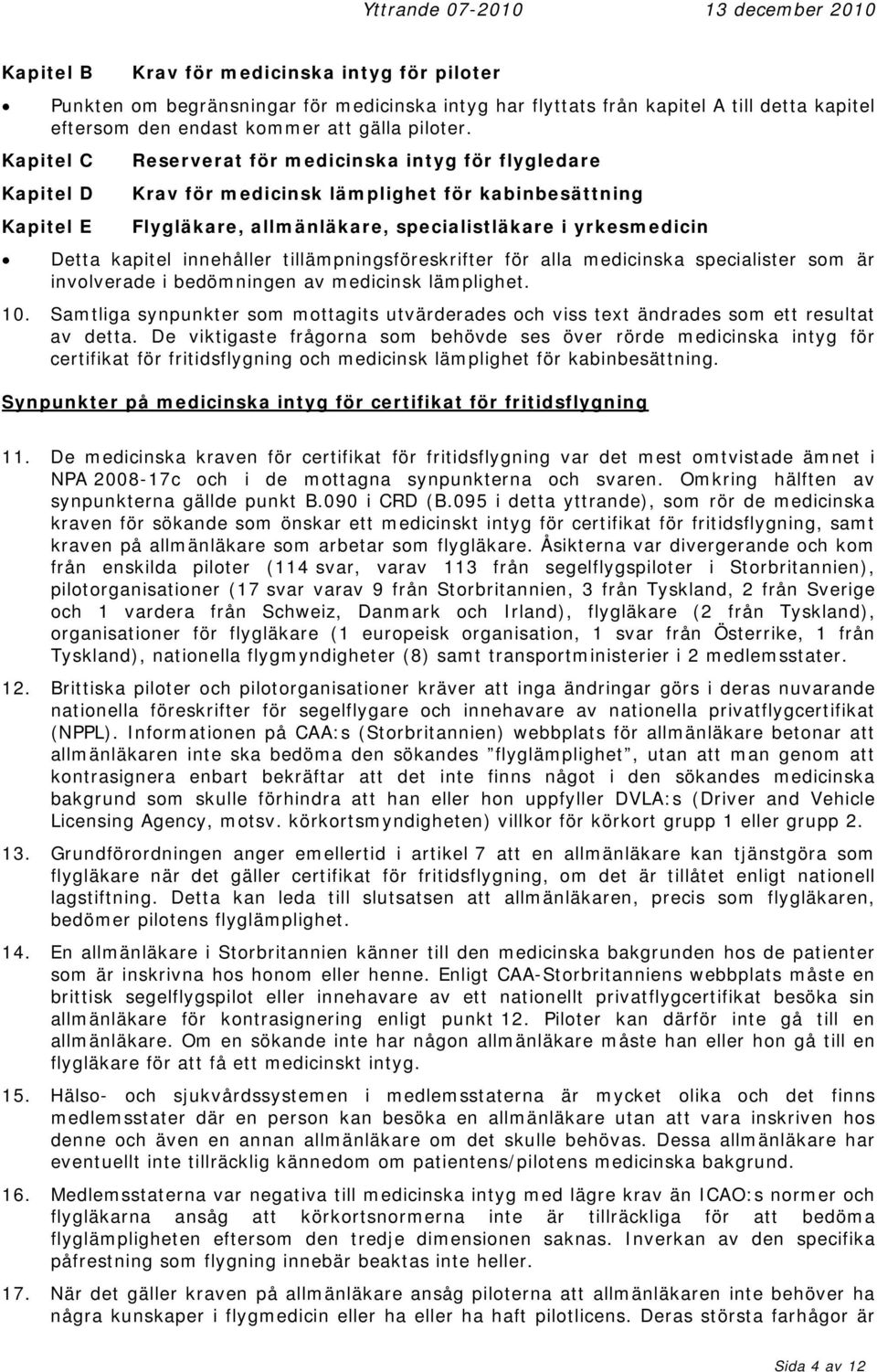 Yttrande 07-2010 13 december 2010

Kapitel B Krav för medicinska intyg för piloter

• Punkten om begränsningar för medicinska intyg har flyttats från kapitel A till detta kapitel eftersom den endast kommer att gälla piloter.

Kapitel C Reserverat för medicinska intyg för flygledare

Kapitel D Krav för medicinsk lämplighet för kabinbesättning

Kapitel E Flygläkare, allmänläkare, specialistläkare i yrkesmedicin

• Detta kapitel innehåller tillämpningsföreskrifter för alla medicinska specialister som är involverade i bedömningen av medicinsk lämplighet.

10. Samtliga synpunkter som mottagits utvärderades och viss text ändrades som ett resultat av detta. De viktigaste frågorna som behövde ses över rörde medicinska intyg för certifikat för fritidsflygning och medicinsk lämplighet för kabinbesättning.

Synpunkter på medicinska intyg för certifikat för fritidsflygning

11. De medicinska kraven för certifikat för fritidsflygning var det mest omtvistade ämnet i NPA 2008-17c och i de mottagna synpunkterna och svaren. Omkring hälften av synpunkterna gällde punkt B.090 i CRD (B.095 i detta yttrande), som rör de medicinska kraven för sökande som önskar ett medicinskt intyg för certifikat för fritidsflygning, samt kraven på allmänläkare som arbetar som flygläkare. Åsikterna var divergerande och kom från enskilda piloter (114 svar, varav 113 från segelflygspiloter i Storbritannien), pilotorganisationer (17 svar varav 9 från Storbritannien, 3 från Tyskland, 2 från Sverige och 1 vardera från Schweiz, Danmark och Irland), flygläkare (2 från Tyskland), organisationer för flygläkare (1 europeisk organisation, 1 svar från Österrike, 1 från Tyskland), nationella flygmyndigheter (8) samt transportministerier i 2 medlemsstater.

12. Brittiska piloter och pilotorganisationer kräver att inga ändringar görs i deras nuvarande nationella föreskrifter för segelflygare och innehavare av nationella privatflygcertifikat (NPPL). Informationen på CAA:s (Storbritannien) webbplats för allmänläkare betonar att allmänläkaren inte ska bedöma den sökandes ”flyglämplighet”, utan att man genom att kontrasignera enbart bekräftar att det inte finns något i den sökandes medicinska bakgrund som skulle förhindra att han eller hon uppfyller DVLA:s (Driver and Vehicle Licensing Agency, motsv. körkortsmyndigheten) villkor för körkort grupp 1 eller grupp 2.

13. Grundförordningen anger emellertid i artikel 7 att en allmänläkare kan tjänstgöra som flygläkare när det gäller certifikat för fritidsflygning, om det är tillåtet enligt nationell lagstiftning. Detta kan leda till slutsatsen att allmänläkaren, precis som flygläkaren, bedömer pilotens flyglämplighet.

14. En allmänläkare i Storbritannien känner till den medicinska bakgrunden hos de patienter som är inskrivna hos honom eller henne. Enligt CAA-Storbritanniens webbplats måste en brittisk segelflygspilot eller innehavare av ett nationellt privatflygcertifikat besöka sin allmänläkare för kontrasignering enligt punkt 12. Piloter kan därför inte gå till en allmänläkare. Om en sökande inte har någon allmänläkare måste han eller hon gå till en flygläkare för att få ett medicinskt intyg.

15. Hälso- och sjukvårdssystemen i medlemsstaterna är mycket olika och det finns medlemsstater där en person kan besöka en allmänläkare utan att vara inskriven hos denne och även en annan allmänläkare om det skulle behövas. Dessa allmänläkare har eventuellt inte tillräcklig kännedom om patientens/pilotens medicinska bakgrund.

16. Medlemsstaterna var negativa till medicinska intyg med lägre krav än ICAO:s normer och flygläkarna ansåg att körkortsnormerna inte är tillräckliga för att bedöma flyglämpligheten eftersom den tredje dimensionen saknas. Inverkan av den specifika påfrestning som flygning innebär beaktas inte heller.

17. När det gäller kraven på allmänläkare ansåg piloterna att allmänläkaren inte behöver ha några kunskaper i flygmedicin eller ha eller ha haft pilotlicens. Deras största farhågor är

Sida 4 av 12